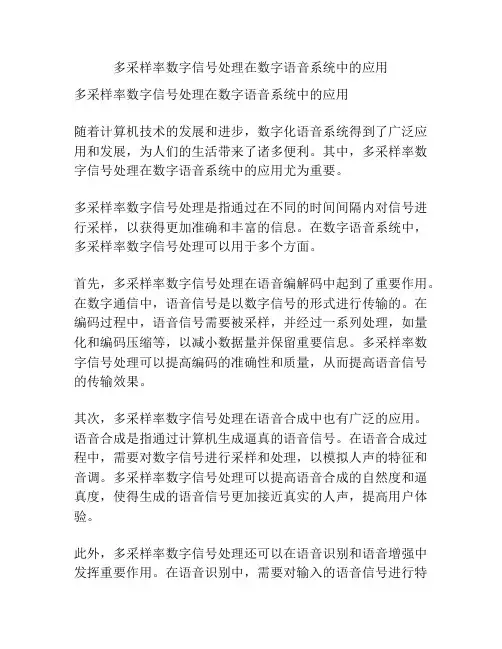 多采样率数字信号处理在数字语音系统中的应用

多采样率数字信号处理在数字语音系统中的应用

随着计算机技术的发展和进步，数字化语音系统得到了广泛应用和发展，为人们的生活带来了诸多便利。其中，多采样率数字信号处理在数字语音系统中的应用尤为重要。

多采样率数字信号处理是指通过在不同的时间间隔内对信号进行采样，以获得更加准确和丰富的信息。在数字语音系统中，多采样率数字信号处理可以用于多个方面。

首先，多采样率数字信号处理在语音编解码中起到了重要作用。在数字通信中，语音信号是以数字信号的形式进行传输的。在编码过程中，语音信号需要被采样，并经过一系列处理，如量化和编码压缩等，以减小数据量并保留重要信息。多采样率数字信号处理可以提高编码的准确性和质量，从而提高语音信号的传输效果。

其次，多采样率数字信号处理在语音合成中也有广泛的应用。语音合成是指通过计算机生成逼真的语音信号。在语音合成过程中，需要对数字信号进行采样和处理，以模拟人声的特征和音调。多采样率数字信号处理可以提高语音合成的自然度和逼真度，使得生成的语音信号更加接近真实的人声，提高用户体验。

此外，多采样率数字信号处理还可以在语音识别和语音增强中发挥重要作用。在语音识别中，需要对输入的语音信号进行特